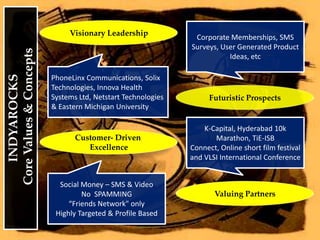 INDYAROCKS
Core Values & Concepts

Visionary Leadership

PhoneLinx Communications, Solix Technologies, Innova Health Systems Ltd, Netstart Technologies & Eastern Michigan University

Customer- Driven Excellence

Social Money – SMS & Video
No SPAMMING
"Friends Network" only
Highly Targeted & Profile Based

Corporate Memberships, SMS Surveys, User Generated Product Ideas, etc

Futuristic Prospects

K-Capital, Hyderabad 10k Marathon, TiE-ISB Connect, Online short film festival and VLSI International Conference

Valuing Partners